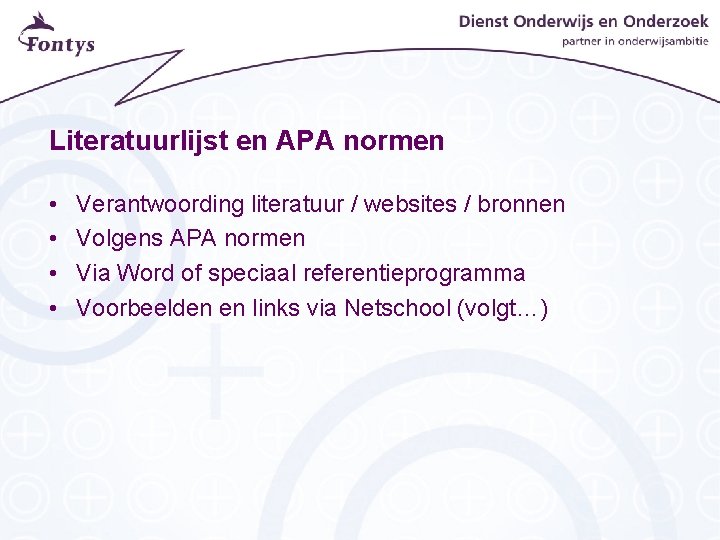 Fontys

Dienst Onderwijs en Onderzoek
partner in onderwijsambitie

Literatuurlijst en APA normen

• Verantwoording literatuur / websites / bronnen
• Volgens APA normen
• Via Word of speciaal referentieprogramma
• Voorbeelden en links via Netschool (volgt…)